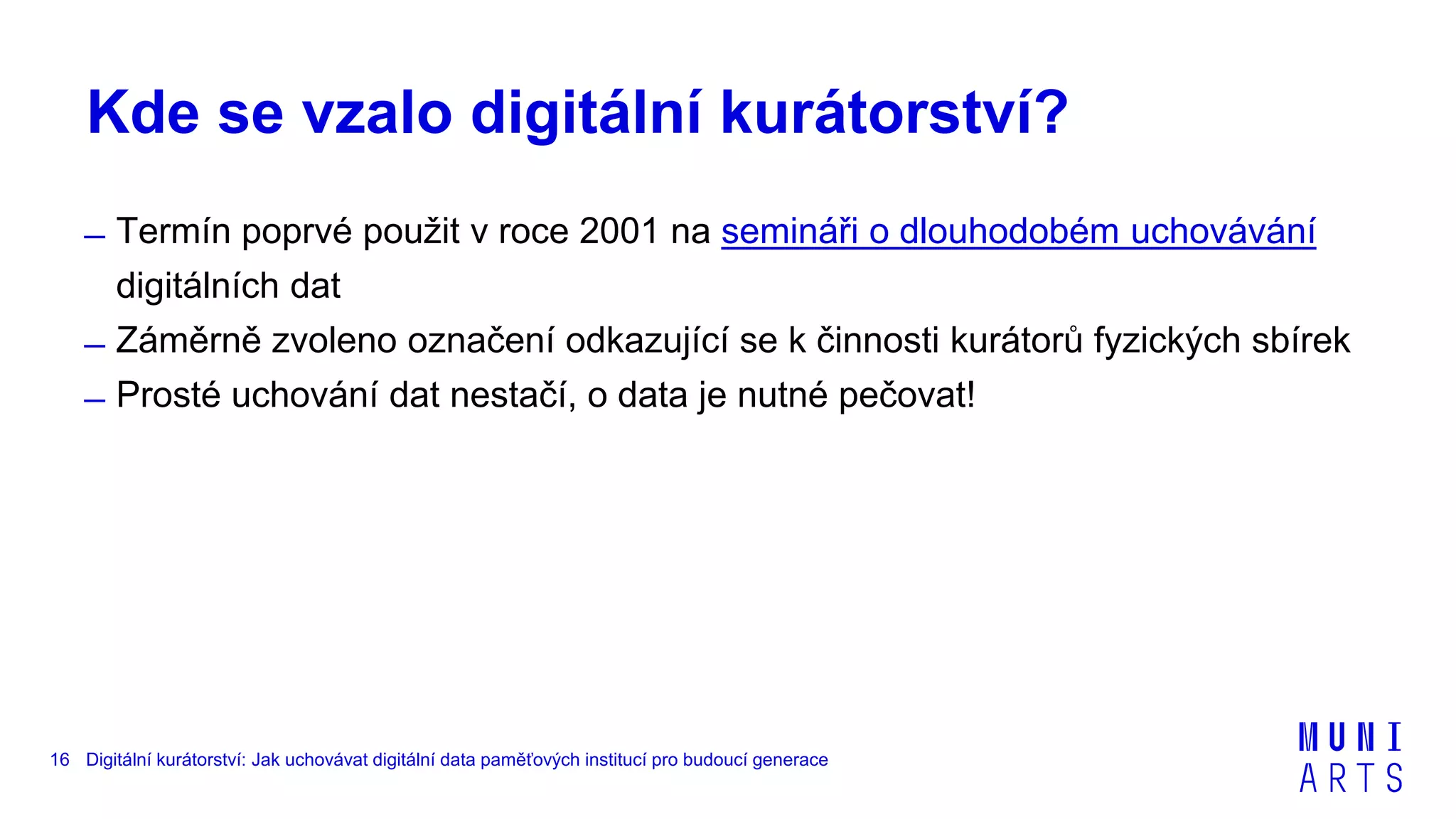 Kde se vzalo digitální kurátorství?

– Termín poprvé použit v roce 2001 na semináři o dlouhodobém uchovávání digitálních dat
– Záměrně zvoleno označení odkazující se k činnosti kurátorů fyzických sbírek
– Prosté uchování dat nestačí, o data je nutné pečovat!

16 Digitální kurátorství: Jak uchovávat digitální data paměťových institucí pro budoucí generace

MUNI
ARTS